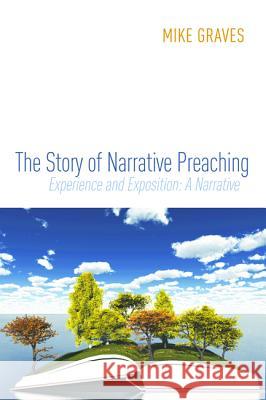 MIKE GRAVES

The Story of Narrative Preaching

Experience and Exposition: A Narrative

Kraina Książek